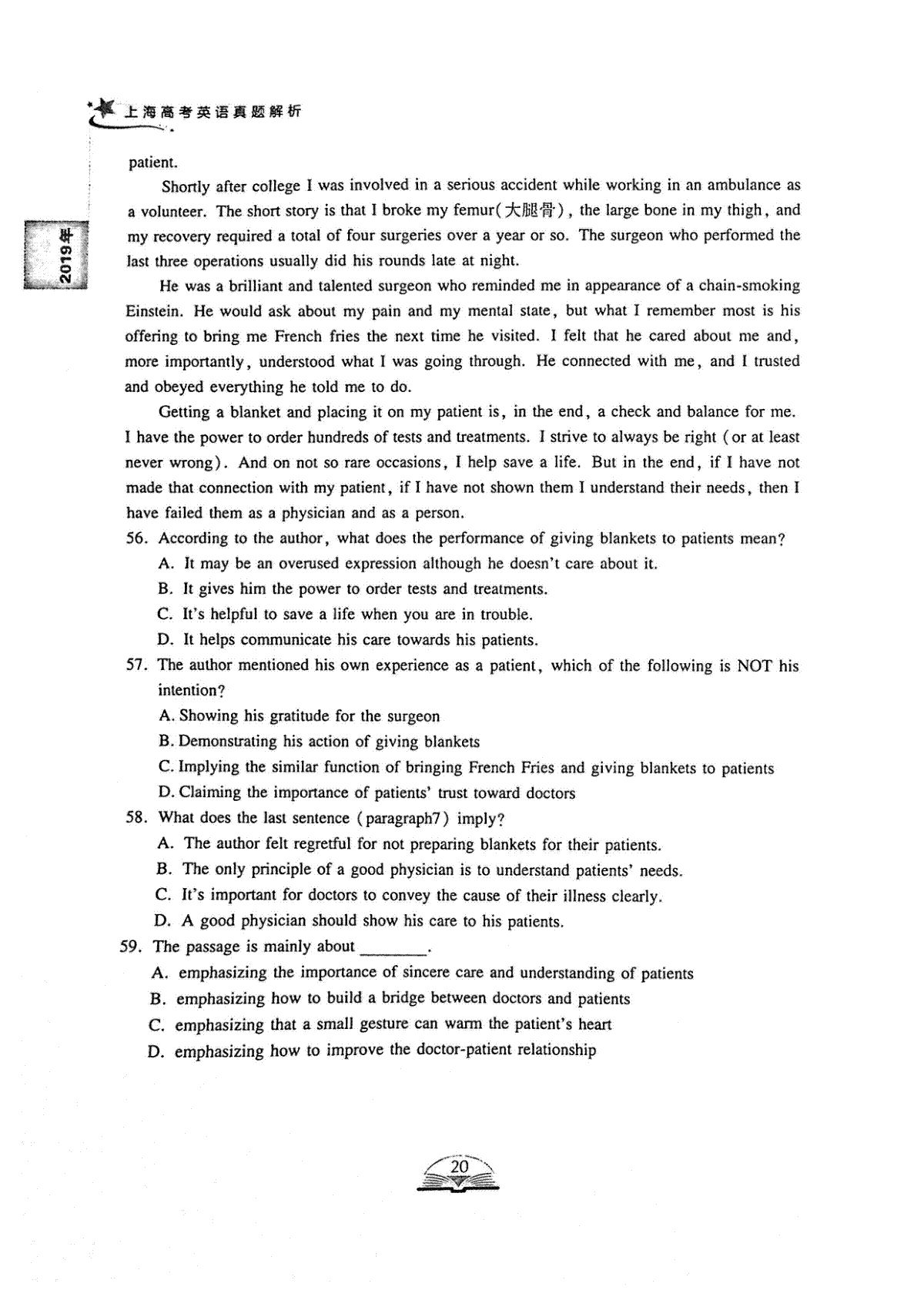 上海高考英语真题解析

2019年

patient.

Shortly after college I was involved in a serious accident while working in an ambulance as a volunteer. The short story is that I broke my femur(大腿骨), the large bone in my thigh, and my recovery required a total of four surgeries over a year or so. The surgeon who performed the last three operations usually did his rounds late at night.

He was a brilliant and talented surgeon who reminded me in appearance of a chain-smoking Einstein. He would ask about my pain and my mental state, but what I remember most is his offering to bring me French fries the next time he visited. I felt that he cared about me and, more importantly, understood what I was going through. He connected with me, and I trusted and obeyed everything he told me to do.

Getting a blanket and placing it on my patient is, in the end, a check and balance for me. I have the power to order hundreds of tests and treatments. I strive to always be right (or at least never wrong). And on not so rare occasions, I help save a life. But in the end, if I have not made that connection with my patient, if I have not shown them I understand their needs, then I have failed them as a physician and as a person.

56. According to the author, what does the performance of giving blankets to patients mean?
A. It may be an overused expression although he doesn't care about it.
B. It gives him the power to order tests and treatments.
C. It's helpful to save a life when you are in trouble.
D. It helps communicate his care towards his patients.

57. The author mentioned his own experience as a patient, which of the following is NOT his intention?
A. Showing his gratitude for the surgeon
B. Demonstrating his action of giving blankets
C. Implying the similar function of bringing French Fries and giving blankets to patients
D. Claiming the importance of patients' trust toward doctors

58. What does the last sentence (paragraph7) imply?
A. The author felt regretful for not preparing blankets for their patients.
B. The only principle of a good physician is to understand patients' needs.
C. It's important for doctors to convey the cause of their illness clearly.
D. A good physician should show his care to his patients.

59. The passage is mainly about ________.
A. emphasizing the importance of sincere care and understanding of patients
B. emphasizing how to build a bridge between doctors and patients
C. emphasizing that a small gesture can warm the patient's heart
D. emphasizing how to improve the doctor-patient relationship

20